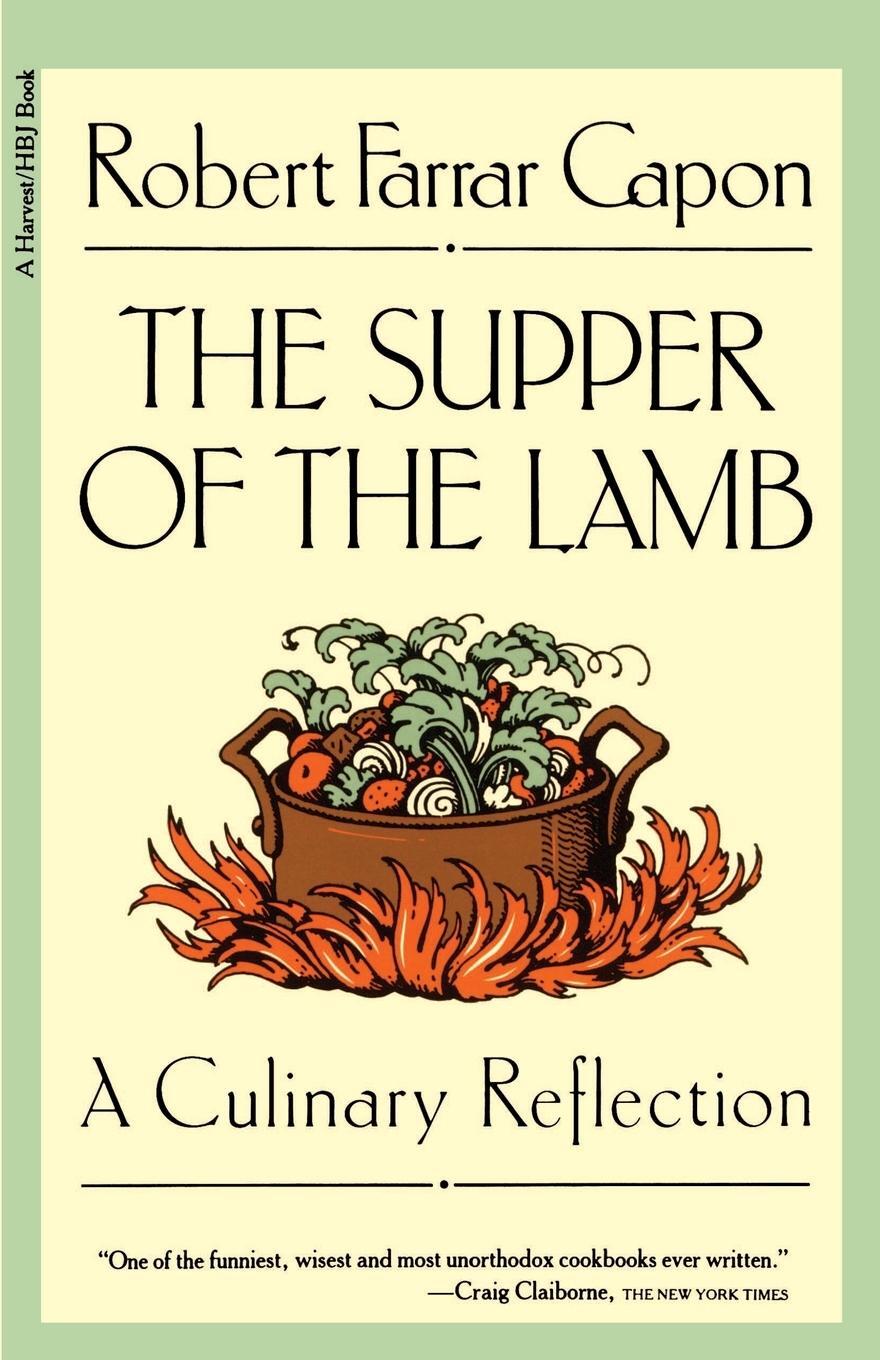 A Harvest/HBJ Book

Robert Farrar Capon

THE SUPPER OF THE LAMB

A Culinary Reflection

"One of the funniest, wisest and most unorthodox cookbooks ever written."
—Craig Claiborne, THE NEW YORK TIMES